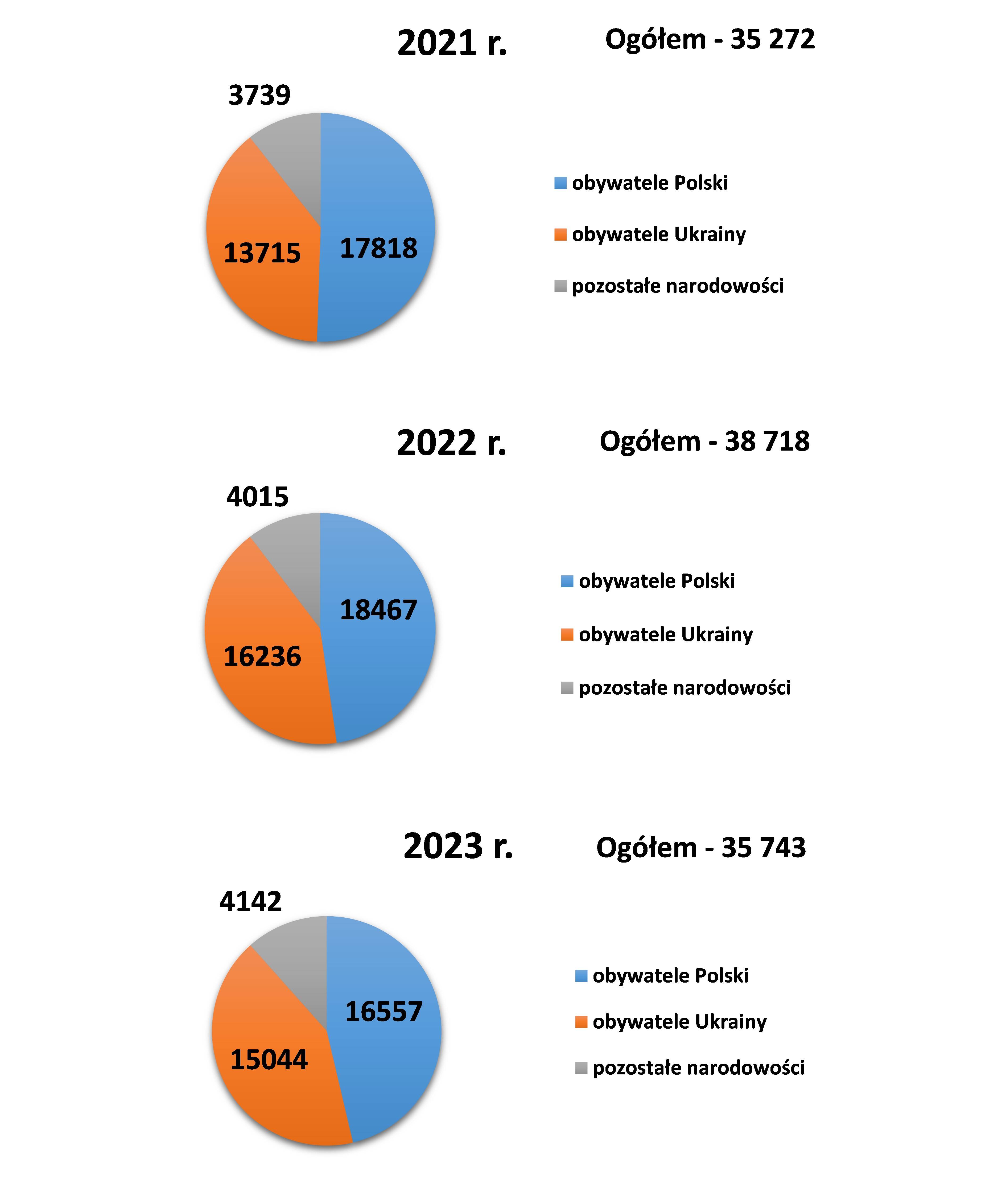 2021 r.

Ogółem - 35 272

3739

13715

17818

obywatele Polski

obywatele Ukrainy

pozostałe narodowości

2022 r.

Ogółem - 38 718

4015

18467

16236

obywatele Polski

obywatele Ukrainy

pozostałe narodowości

2023 r.

Ogółem - 35 743

4142

16557

15044

obywatele Polski

obywatele Ukrainy

pozostałe narodowości